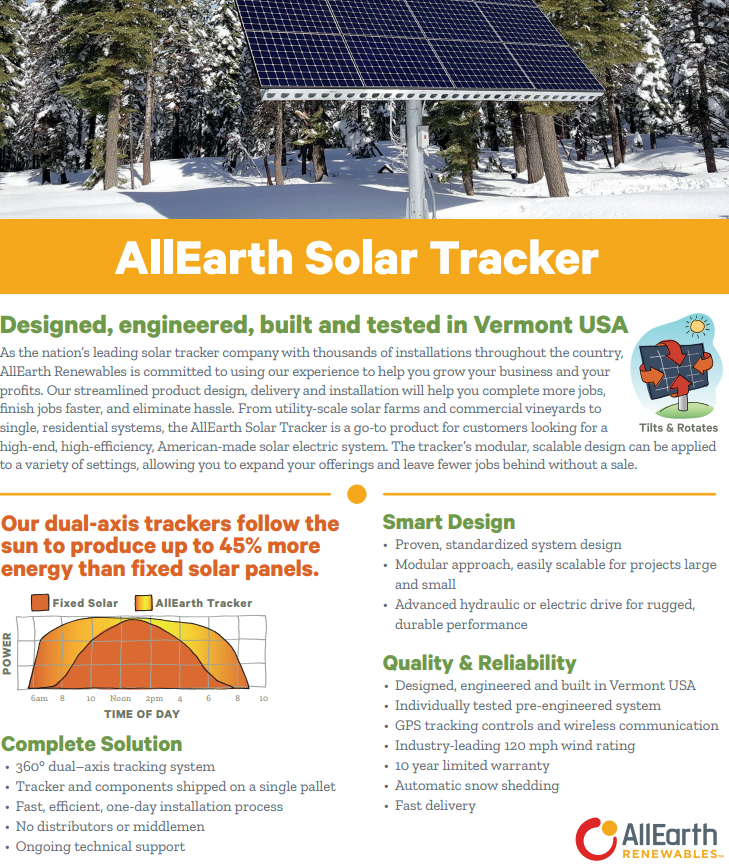 AllEarth Solar Tracker

Designed, engineered, built and tested in Vermont USA

As the nation's leading solar tracker company with thousands of installations throughout the country, AllEarth Renewables is committed to using our experience to help you grow your business and your profits. Our streamlined product design, delivery and installation will help you complete more jobs, finish jobs faster, and eliminate hassle. From utility-scale solar farms and commercial vineyards to single, residential systems, the AllEarth Solar Tracker is a go-to product for customers looking for a high-end, high-efficiency, American-made solar electric system. The tracker's modular, scalable design can be applied to a variety of settings, allowing you to expand your offerings and leave fewer jobs behind without a sale.

Tilts & Rotates

Our dual-axis trackers follow the sun to produce up to 45% more energy than fixed solar panels.

Fixed Solar
AllEarth Tracker
POWER
6am 8 10 Noon 2pm 4 6 8 10
TIME OF DAY

Complete Solution
• 360° dual–axis tracking system
• Tracker and components shipped on a single pallet
• Fast, efficient, one-day installation process
• No distributors or middlemen
• Ongoing technical support

Smart Design
• Proven, standardized system design
• Modular approach, easily scalable for projects large and small
• Advanced hydraulic or electric drive for rugged, durable performance

Quality & Reliability
• Designed, engineered and built in Vermont USA
• Individually tested pre-engineered system
• GPS tracking controls and wireless communication
• Industry-leading 120 mph wind rating
• 10 year limited warranty
• Automatic snow shedding
• Fast delivery

AllEarth RENEWABLES™